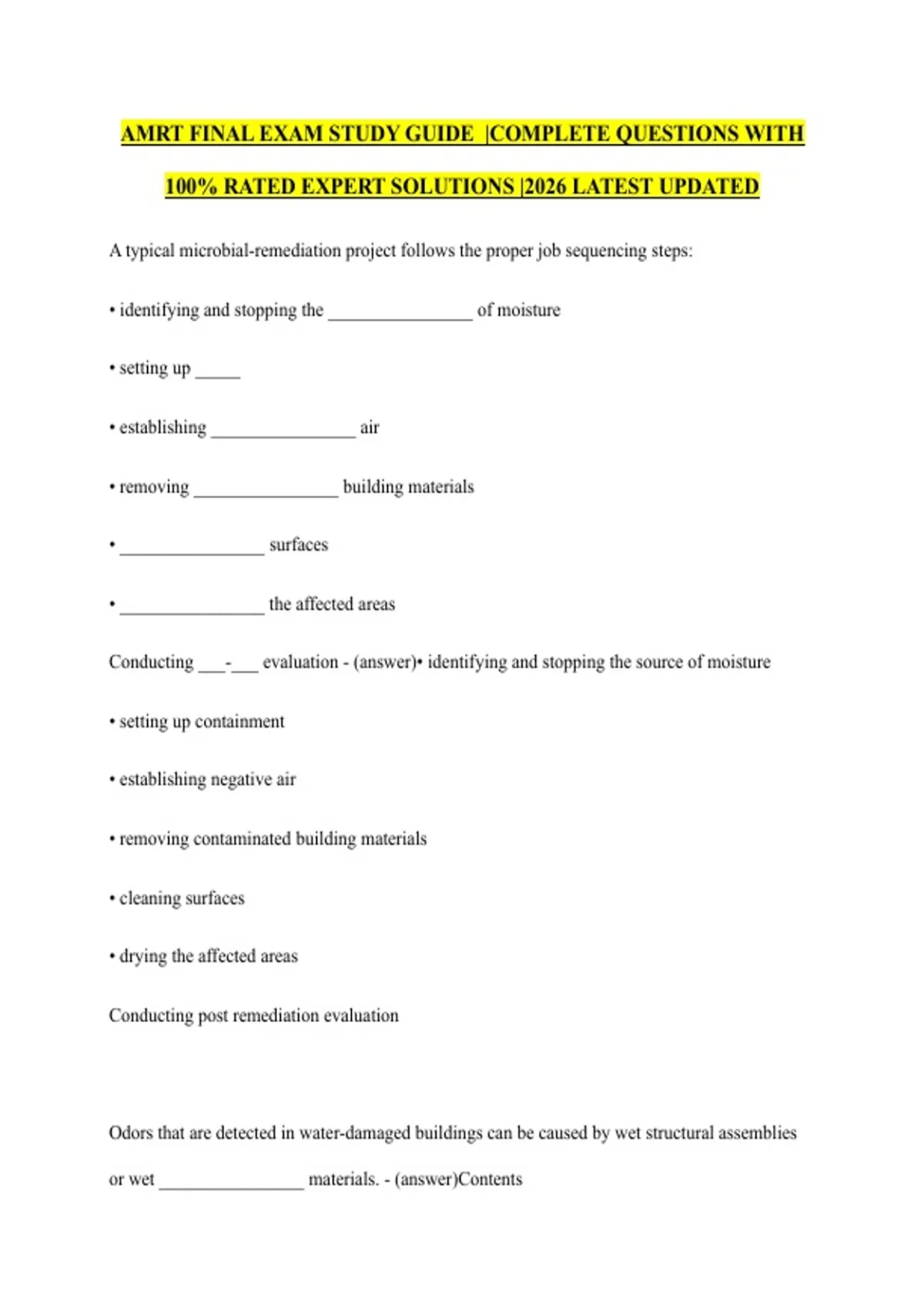 AMRT FINAL EXAM STUDY GUIDE |COMPLETE QUESTIONS WITH 100% RATED EXPERT SOLUTIONS |2026 LATEST UPDATED

A typical microbial-remediation project follows the proper job sequencing steps:

• identifying and stopping the ________________ of moisture

• setting up _____

• establishing ________________ air

• removing ________________ building materials

• ________________ surfaces

• ________________ the affected areas

Conducting ___-___ evaluation - (answer)• identifying and stopping the source of moisture

• setting up containment

• establishing negative air

• removing contaminated building materials

• cleaning surfaces

• drying the affected areas

Conducting post remediation evaluation

Odors that are detected in water-damaged buildings can be caused by wet structural assemblies or wet ________________ materials. - (answer)Contents